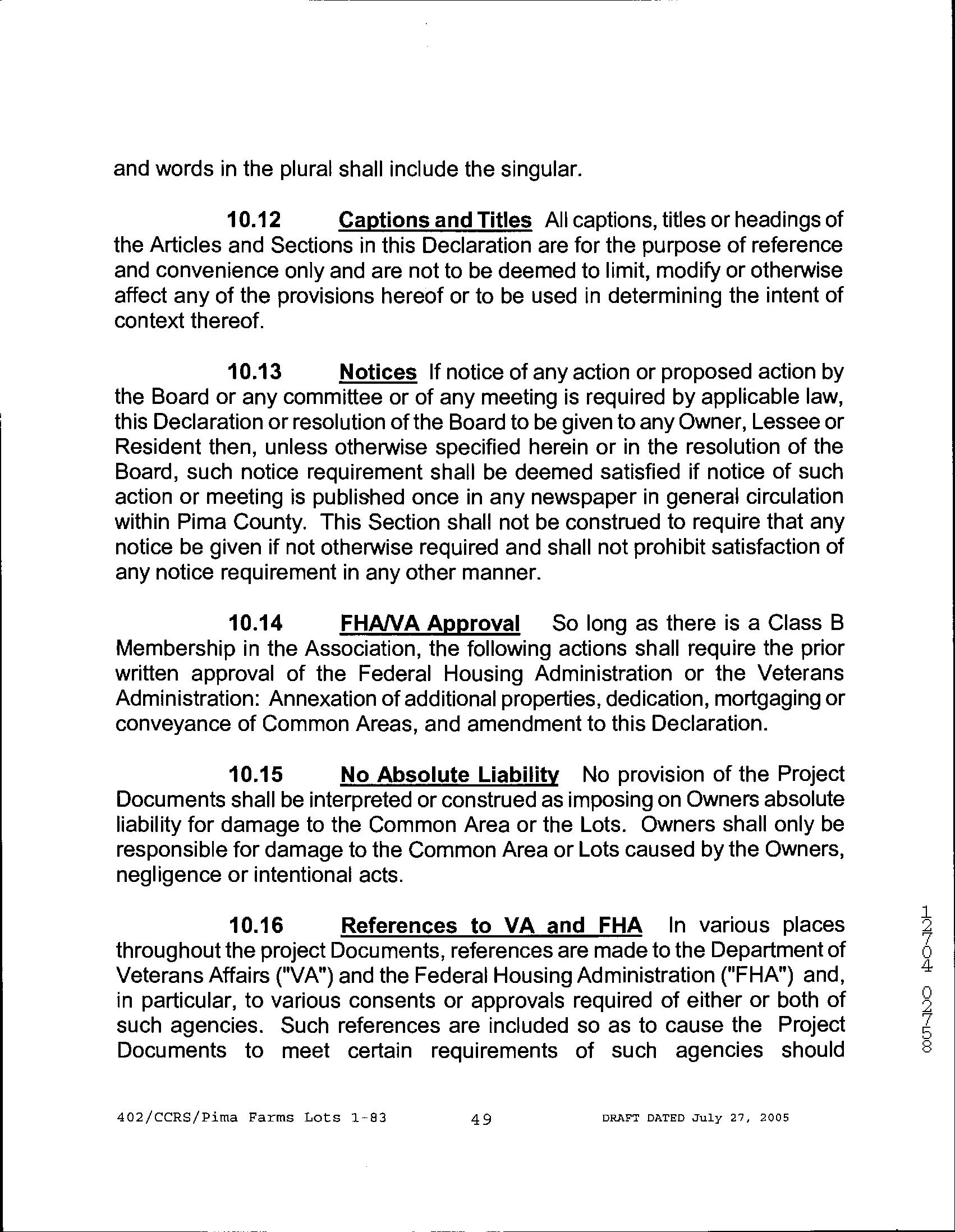 and words in the plural shall include the singular.

10.12 Captions and Titles All captions, titles or headings of the Articles and Sections in this Declaration are for the purpose of reference and convenience only and are not to be deemed to limit, modify or otherwise affect any of the provisions hereof or to be used in determining the intent of context thereof.

10.13 Notices If notice of any action or proposed action by the Board or any committee or of any meeting is required by applicable law, this Declaration or resolution of the Board to be given to any Owner, Lessee or Resident then, unless otherwise specified herein or in the resolution of the Board, such notice requirement shall be deemed satisfied if notice of such action or meeting is published once in any newspaper in general circulation within Pima County. This Section shall not be construed to require that any notice be given if not otherwise required and shall not prohibit satisfaction of any notice requirement in any other manner.

10.14 FHA/VA Approval So long as there is a Class B Membership in the Association, the following actions shall require the prior written approval of the Federal Housing Administration or the Veterans Administration: Annexation of additional properties, dedication, mortgaging or conveyance of Common Areas, and amendment to this Declaration.

10.15 No Absolute Liability No provision of the Project Documents shall be interpreted or construed as imposing on Owners absolute liability for damage to the Common Area or the Lots. Owners shall only be responsible for damage to the Common Area or Lots caused by the Owners, negligence or intentional acts.

10.16 References to VA and FHA In various places throughout the project Documents, references are made to the Department of Veterans Affairs ("VA") and the Federal Housing Administration ("FHA") and, in particular, to various consents or approvals required of either or both of such agencies. Such references are included so as to cause the Project Documents to meet certain requirements of such agencies should

12704 02758

402/CCRS/Pima Farms Lots 1-83 49 DRAFT DATED July 27, 2005